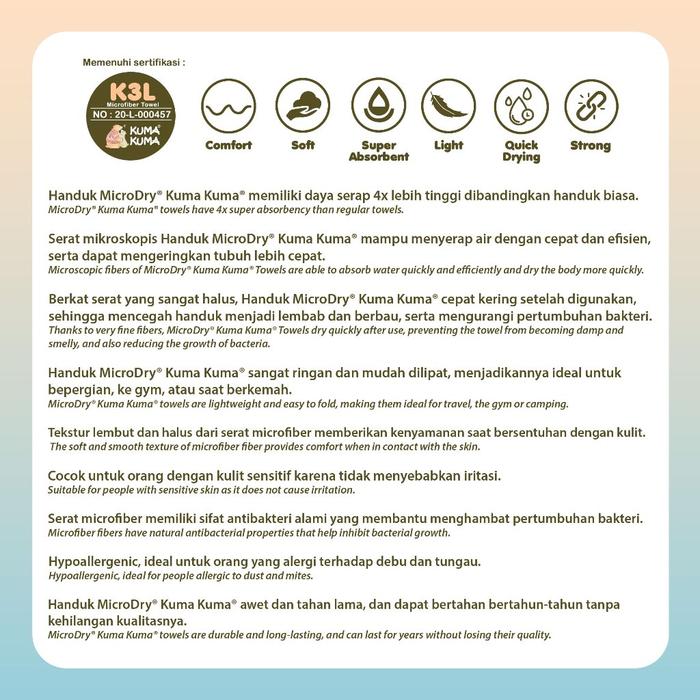 Memenuhi sertifikasi :

K3L
Microfiber Towel
NO : 20-L-000457
KUMA KUMA

Comfort

Soft

Super Absorbent

Light

Quick Drying

Strong

Handuk MicroDry® Kuma Kuma® memiliki daya serap 4x lebih tinggi dibandingkan handuk biasa.
MicroDry® Kuma Kuma® towels have 4x super absorbency than regular towels.

Serat mikroskopis Handuk MicroDry® Kuma Kuma® mampu menyerap air dengan cepat dan efisien, serta dapat mengeringkan tubuh lebih cepat.
Microscopic fibers of MicroDry® Kuma Kuma® Towels are able to absorb water quickly and efficiently and dry the body more quickly.

Berkat serat yang sangat halus, Handuk MicroDry® Kuma Kuma® cepat kering setelah digunakan, sehingga mencegah handuk menjadi lembab dan berbau, serta mengurangi pertumbuhan bakteri.
Thanks to very fine fibers, MicroDry® Kuma Kuma® Towels dry quickly after use, preventing the towel from becoming damp and smelly, and also reducing the growth of bacteria.

Handuk MicroDry® Kuma Kuma® sangat ringan dan mudah dilipat, menjadikannya ideal untuk bepergian, ke gym, atau saat berkemah.
MicroDry® Kuma Kuma® towels are lightweight and easy to fold, making them ideal for travel, the gym or camping.

Tekstur lembut dan halus dari serat microfiber memberikan kenyamanan saat bersentuhan dengan kulit.
The soft and smooth texture of microfiber fiber provides comfort when in contact with the skin.

Cocok untuk orang dengan kulit sensitif karena tidak menyebabkan iritasi.
Suitable for people with sensitive skin as it does not cause irritation.

Serat microfiber memiliki sifat antibakteri alami yang membantu menghambat pertumbuhan bakteri.
Microfiber fibers have natural antibacterial properties that help inhibit bacterial growth.

Hypoallergenic, ideal untuk orang yang alergi terhadap debu dan tungau.
Hypoallergenic, ideal for people allergic to dust and mites.

Handuk MicroDry® Kuma Kuma® awet dan tahan lama, dan dapat bertahan bertahun-tahun tanpa kehilangan kualitasnya.
MicroDry® Kuma Kuma® towels are durable and long-lasting, and can last for years without losing their quality.